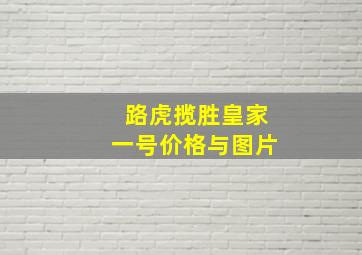 路虎揽胜皇家
一号价格与图片